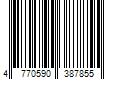 4 770590 387855